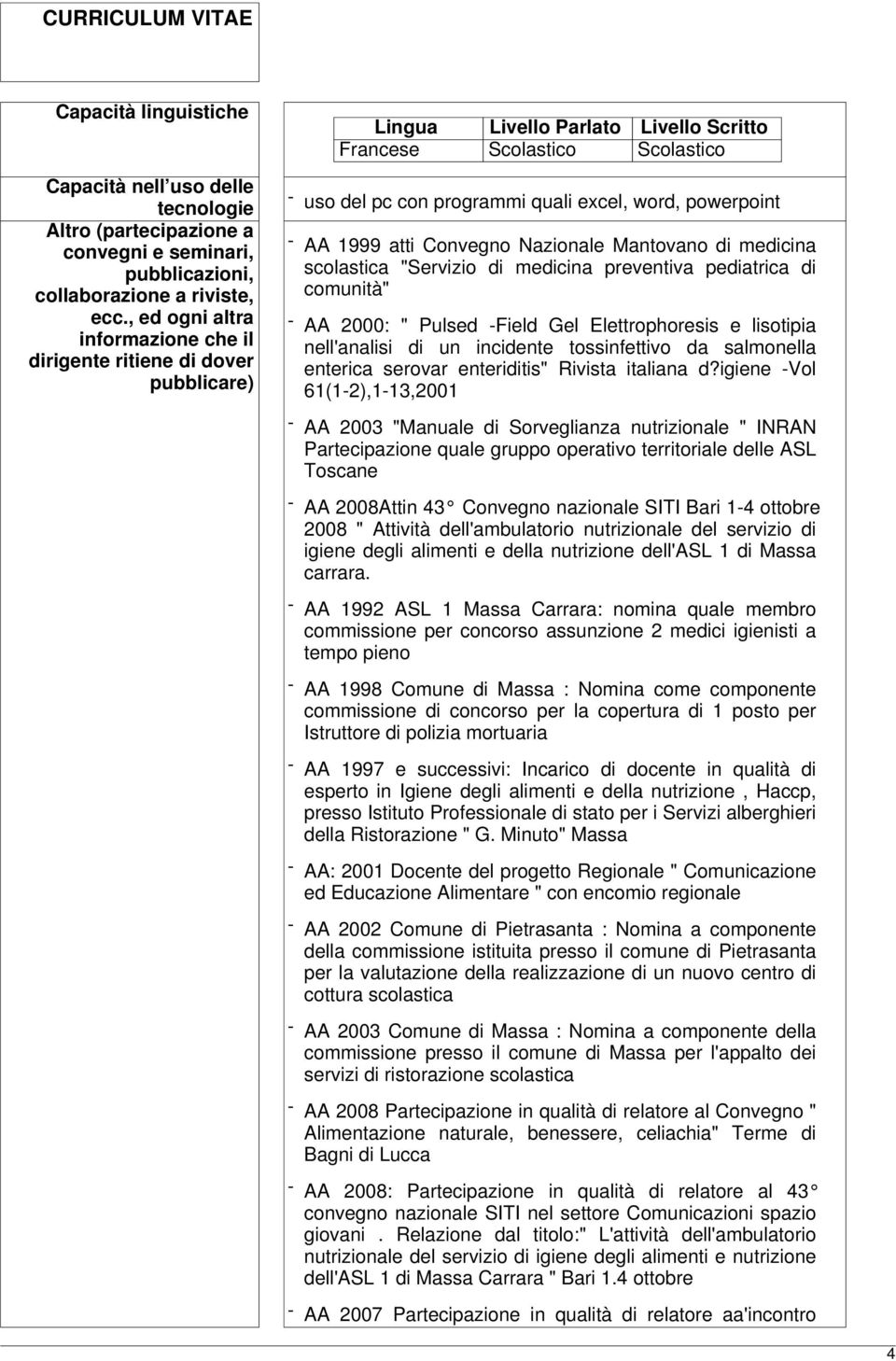 CURRICULUM VITAE

Capacità linguistiche

| Lingua | Livello Parlato | Livello Scritto |
|---|---|---|
| Francese | Scolastico | Scolastico |

Capacità nell uso delle tecnologie

- uso del pc con programmi quali excel, word, powerpoint

Altro (partecipazione a convegni e seminari, pubblicazioni, collaborazione a riviste, ecc., ed ogni altra informazione che il dirigente ritiene di dover pubblicare)

- AA 1999 atti Convegno Nazionale Mantovano di medicina scolastica "Servizio di medicina preventiva pediatrica di comunità"

- AA 2000: " Pulsed -Field Gel Elettrophoresis e lisotipia nell'analisi di un incidente tossinfettivo da salmonella enterica serovar enteriditis" Rivista italiana d?igiene -Vol 61(1-2),1-13,2001

- AA 2003 "Manuale di Sorveglianza nutrizionale " INRAN Partecipazione quale gruppo operativo territoriale delle ASL Toscane

- AA 2008Attin 43 Convegno nazionale SITI Bari 1-4 ottobre 2008 " Attività dell'ambulatorio nutrizionale del servizio di igiene degli alimenti e della nutrizione dell'ASL 1 di Massa carrara.

- AA 1992 ASL 1 Massa Carrara: nomina quale membro commissione per concorso assunzione 2 medici igienisti a tempo pieno

- AA 1998 Comune di Massa : Nomina come componente commissione di concorso per la copertura di 1 posto per Istruttore di polizia mortuaria

- AA 1997 e successivi: Incarico di docente in qualità di esperto in Igiene degli alimenti e della nutrizione , Haccp, presso Istituto Professionale di stato per i Servizi alberghieri della Ristorazione " G. Minuto" Massa

- AA: 2001 Docente del progetto Regionale " Comunicazione ed Educazione Alimentare " con encomio regionale

- AA 2002 Comune di Pietrasanta : Nomina a componente della commissione istituita presso il comune di Pietrasanta per la valutazione della realizzazione di un nuovo centro di cottura scolastica

- AA 2003 Comune di Massa : Nomina a componente della commissione presso il comune di Massa per l'appalto dei servizi di ristorazione scolastica

- AA 2008 Partecipazione in qualità di relatore al Convegno " Alimentazione naturale, benessere, celiachia" Terme di Bagni di Lucca

- AA 2008: Partecipazione in qualità di relatore al 43 convegno nazionale SITI nel settore Comunicazioni spazio giovani . Relazione dal titolo:" L'attività dell'ambulatorio nutrizionale del servizio di igiene degli alimenti e nutrizione dell'ASL 1 di Massa Carrara " Bari 1.4 ottobre

- AA 2007 Partecipazione in qualità di relatore aa'incontro

4